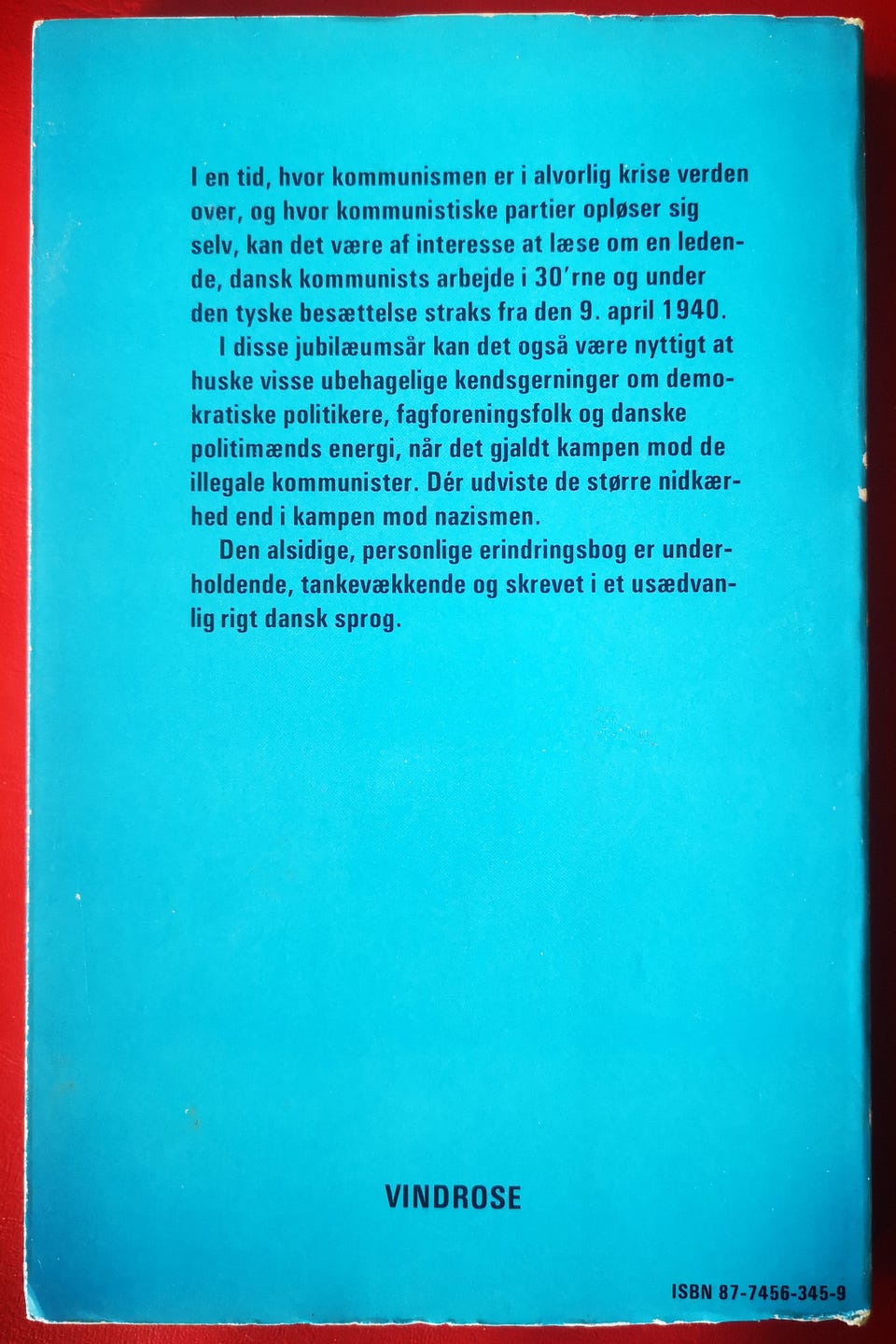 I en tid, hvor kommunismen er i alvorlig krise verden over, og hvor kommunistiske partier opløser sig selv, kan det være af interesse at læse om en ledende, dansk kommunists arbejde i 30'rne og under den tyske besættelse straks fra den 9. april 1940.

I disse jubilæumsår kan det også være nyttigt at huske visse ubehagelige kendsgerninger om demokratiske politikere, fagforeningsfolk og danske politimænds energi, når det gjaldt kampen mod de illegale kommunister. Dér udviste de større nidkærhed end i kampen mod nazismen.

Den alsidige, personlige erindringsbog er underholdende, tankevækkende og skrevet i et usædvanlig rigt dansk sprog.

VINDROSE

ISBN 87-7456-345-9